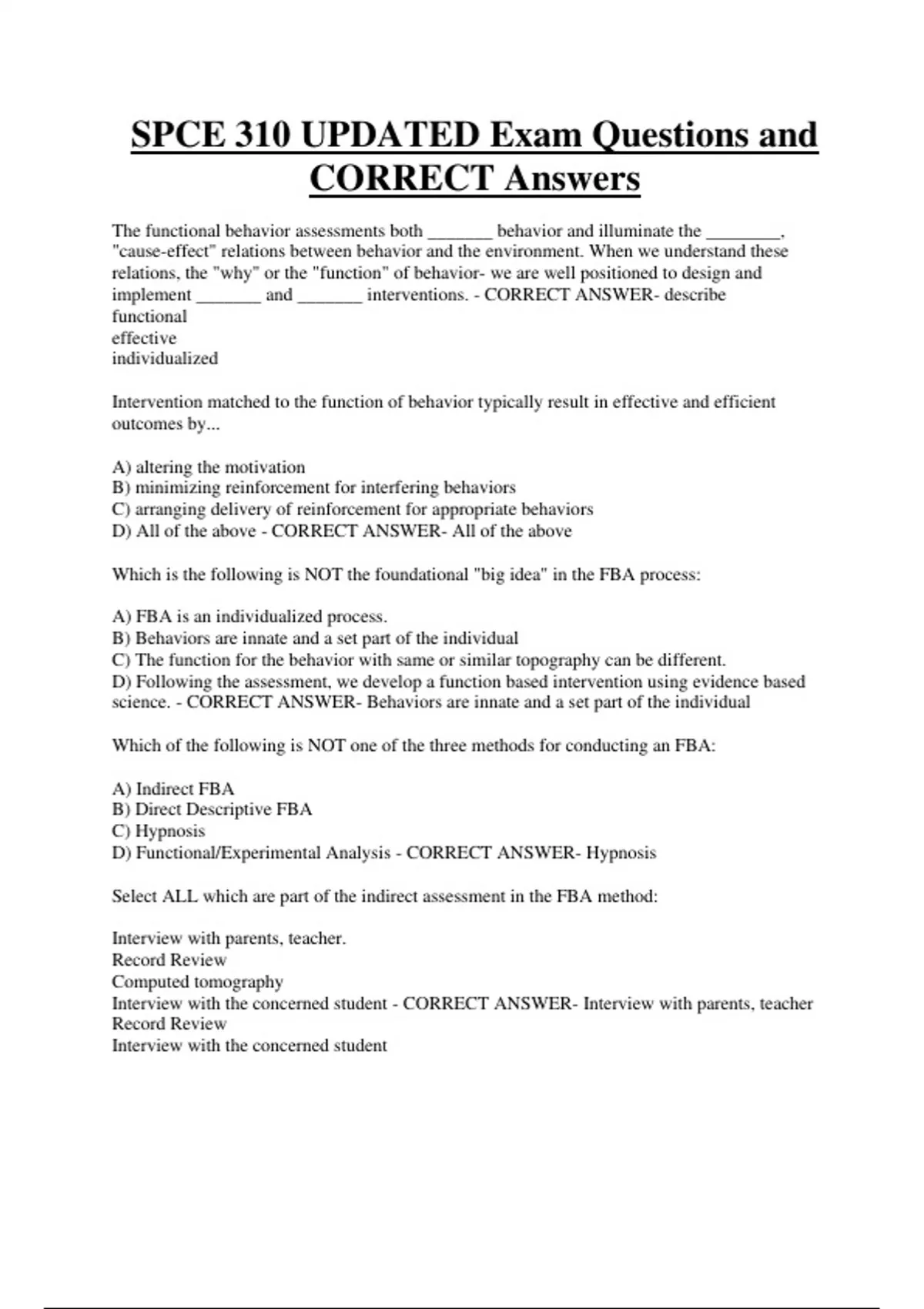 SPCE 310 UPDATED Exam Questions and CORRECT Answers

The functional behavior assessments both _______ behavior and illuminate the ________, "cause-effect" relations between behavior and the environment. When we understand these relations, the "why" or the "function" of behavior- we are well positioned to design and implement _______ and _______ interventions. - CORRECT ANSWER- describe
functional
effective
individualized

Intervention matched to the function of behavior typically result in effective and efficient outcomes by...

A) altering the motivation
B) minimizing reinforcement for interfering behaviors
C) arranging delivery of reinforcement for appropriate behaviors
D) All of the above - CORRECT ANSWER- All of the above

Which is the following is NOT the foundational "big idea" in the FBA process:

A) FBA is an individualized process.
B) Behaviors are innate and a set part of the individual
C) The function for the behavior with same or similar topography can be different.
D) Following the assessment, we develop a function based intervention using evidence based science. - CORRECT ANSWER- Behaviors are innate and a set part of the individual

Which of the following is NOT one of the three methods for conducting an FBA:

A) Indirect FBA
B) Direct Descriptive FBA
C) Hypnosis
D) Functional/Experimental Analysis - CORRECT ANSWER- Hypnosis

Select ALL which are part of the indirect assessment in the FBA method:

Interview with parents, teacher.
Record Review
Computed tomography
Interview with the concerned student - CORRECT ANSWER- Interview with parents, teacher
Record Review
Interview with the concerned student